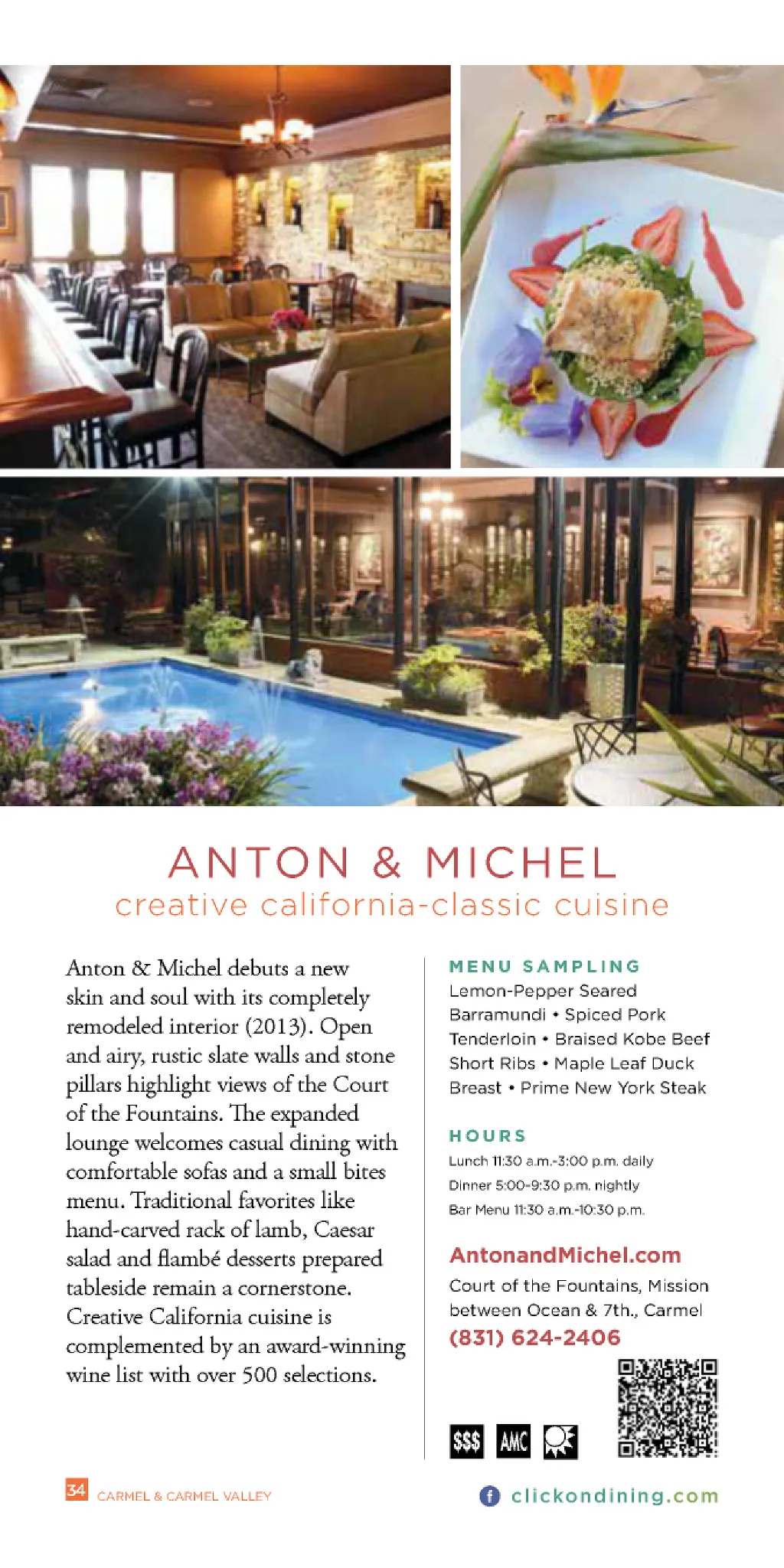 ANTON & MICHEL
creative california-classic cuisine

Anton & Michel debuts a new skin and soul with its completely remodeled interior (2013). Open and airy, rustic slate walls and stone pillars highlight views of the Court of the Fountains. The expanded lounge welcomes casual dining with comfortable sofas and a small bites menu. Traditional favorites like hand-carved rack of lamb, Caesar salad and flambé desserts prepared tableside remain a cornerstone. Creative California cuisine is complemented by an award-winning wine list with over 500 selections.

MENU SAMPLING
Lemon-Pepper Seared Barramundi • Spiced Pork Tenderloin • Braised Kobe Beef Short Ribs • Maple Leaf Duck Breast • Prime New York Steak

HOURS
Lunch 11:30 a.m.-3:00 p.m. daily
Dinner 5:00-9:30 p.m. nightly
Bar Menu 11:30 a.m.-10:30 p.m.

AntonandMichel.com
Court of the Fountains, Mission between Ocean & 7th., Carmel
(831) 624-2406

$$$ AMC

34 CARMEL & CARMEL VALLEY

clickondining.com